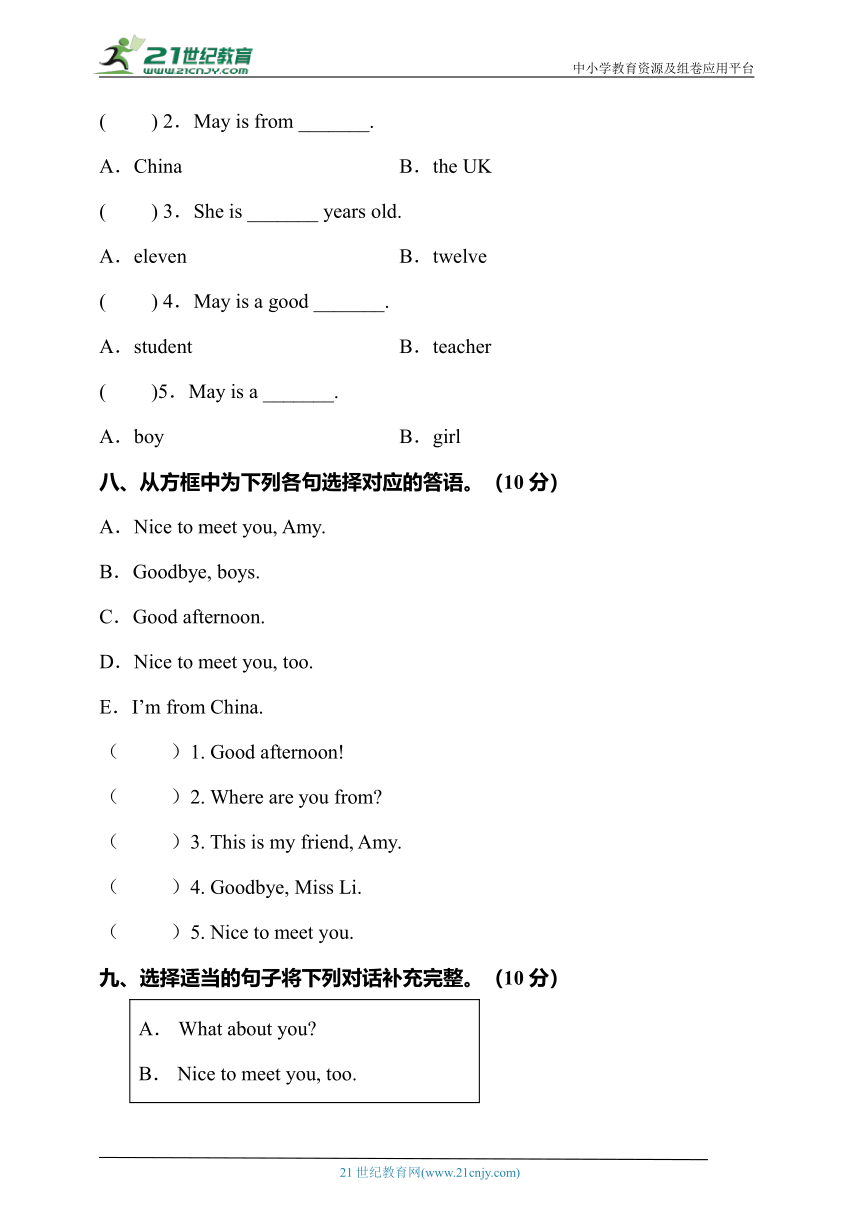 21世纪教育
www.21cnjy.com

中小学教育资源及组卷应用平台

(　　) 2．May is from _______.

A．China　　B．the UK

(　　) 3．She is _______ years old.

A．eleven　　B．twelve

(　　) 4．May is a good _______.

A．student　　B．teacher

(　　)5．May is a _______.

A．boy　　B．girl

八、从方框中为下列各句选择对应的答语。（10 分）

A．Nice to meet you, Amy.

B．Goodbye, boys.

C．Good afternoon.

D．Nice to meet you, too.

E．I'm from China.

（　　）1. Good afternoon!

（　　）2. Where are you from?

（　　）3. This is my friend, Amy.

（　　）4. Goodbye, Miss Li.

（　　）5. Nice to meet you.

九、选择适当的句子将下列对话补充完整。（10 分）

A． What about you?

B． Nice to meet you, too.

21 世纪教育网(www.21cnjy.com)